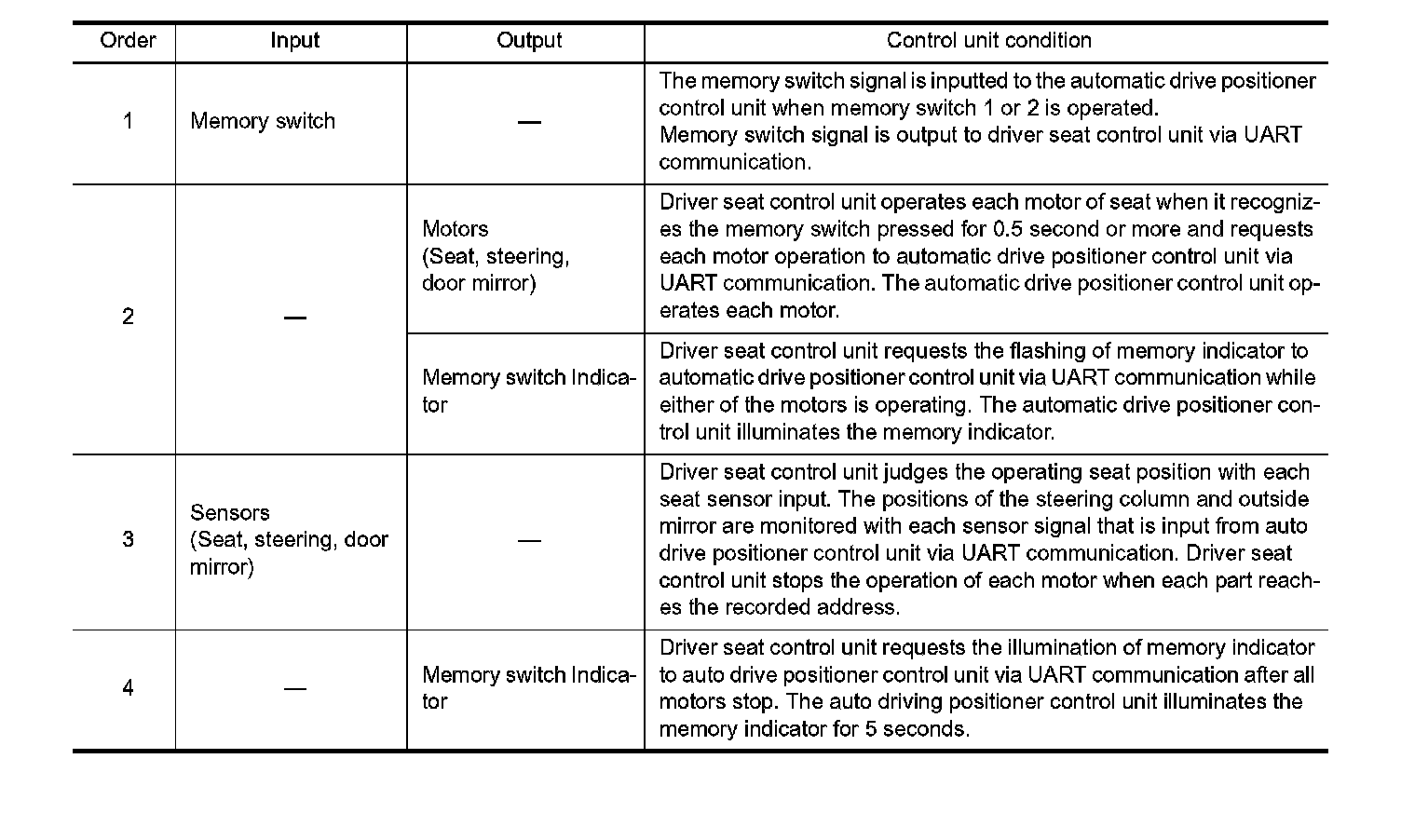 | Order | Input | Output | Control unit condition |
|---|---|---|---|
| 1 | Memory switch | — | The memory switch signal is inputted to the automatic drive positioner control unit when memory switch 1 or 2 is operated. Memory switch signal is output to driver seat control unit via UART communication. |
| 2 | — | Motors (Seat, steering, door mirror) | Driver seat control unit operates each motor of seat when it recognizes the memory switch pressed for 0.5 second or more and requests each motor operation to automatic drive positioner control unit via UART communication. The automatic drive positioner control unit operates each motor. |
| | | Memory switch Indicator | Driver seat control unit requests the flashing of memory indicator to automatic drive positioner control unit via UART communication while either of the motors is operating. The automatic drive positioner control unit illuminates the memory indicator. |
| 3 | Sensors (Seat, steering, door mirror) | — | Driver seat control unit judges the operating seat position with each seat sensor input. The positions of the steering column and outside mirror are monitored with each sensor signal that is input from auto drive positioner control unit via UART communication. Driver seat control unit stops the operation of each motor when each part reaches the recorded address. |
| 4 | — | Memory switch Indicator | Driver seat control unit requests the illumination of memory indicator to auto drive positioner control unit via UART communication after all motors stop. The auto driving positioner control unit illuminates the memory indicator for 5 seconds. |